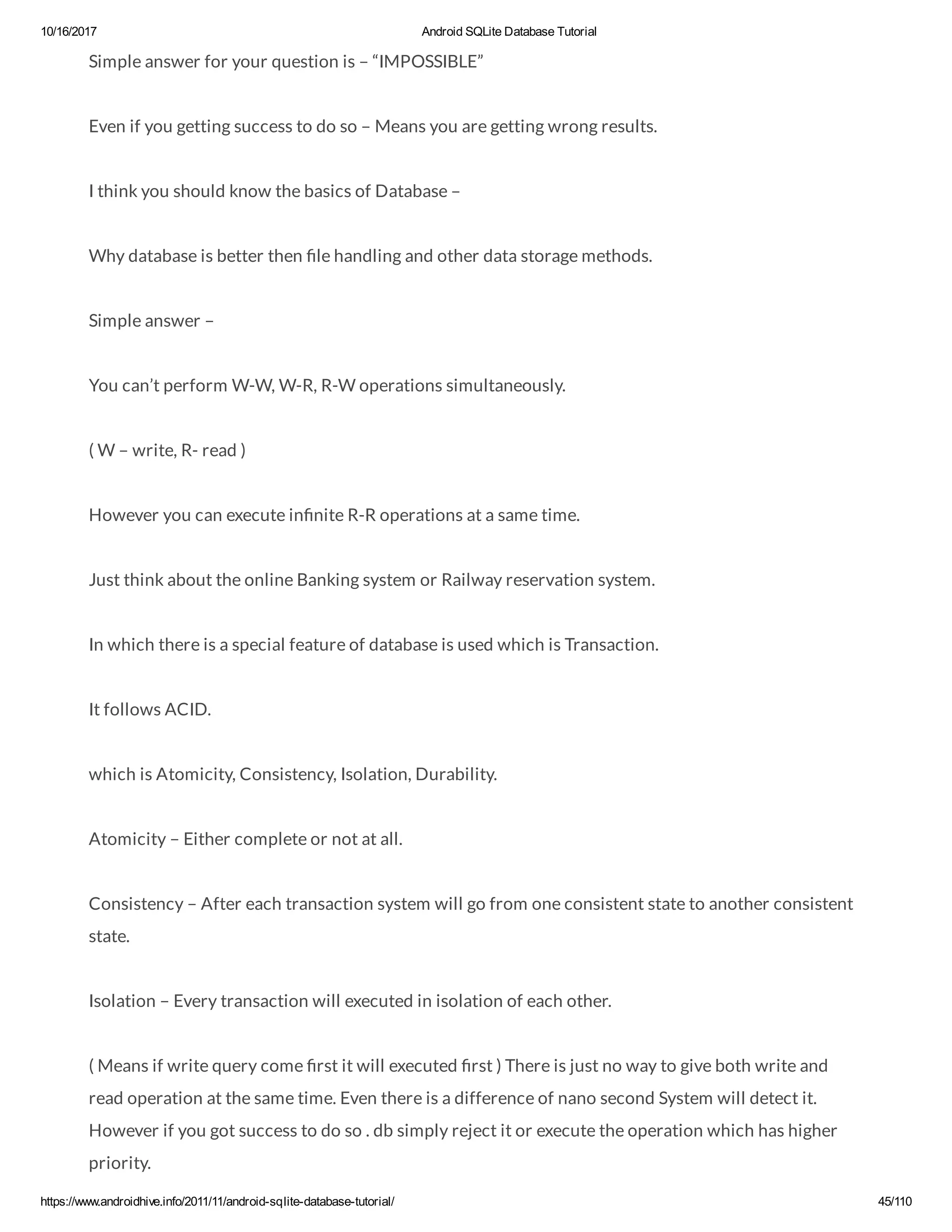 10/16/2017 Android SQLite Database Tutorial

Simple answer for your question is – “IMPOSSIBLE”

Even if you getting success to do so – Means you are getting wrong results.

I think you should know the basics of Database –

Why database is better then file handling and other data storage methods.

Simple answer –

You can’t perform W-W, W-R, R-W operations simultaneously.

( W – write, R- read )

However you can execute infinite R-R operations at a same time.

Just think about the online Banking system or Railway reservation system.

In which there is a special feature of database is used which is Transaction.

It follows ACID.

which is Atomicity, Consistency, Isolation, Durability.

Atomicity – Either complete or not at all.

Consistency – After each transaction system will go from one consistent state to another consistent state.

Isolation – Every transaction will executed in isolation of each other.

( Means if write query come first it will executed first ) There is just no way to give both write and read operation at the same time. Even there is a difference of nano second System will detect it. However if you got success to do so . db simply reject it or execute the operation which has higher priority.

https://www.androidhive.info/2011/11/android-sqlite-database-tutorial/ 45/110